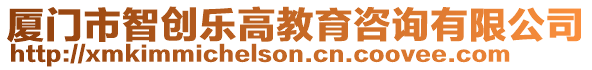 厦门市智创乐高教育咨询有限公司
http://xmkimmichelson.cn.coovee.com